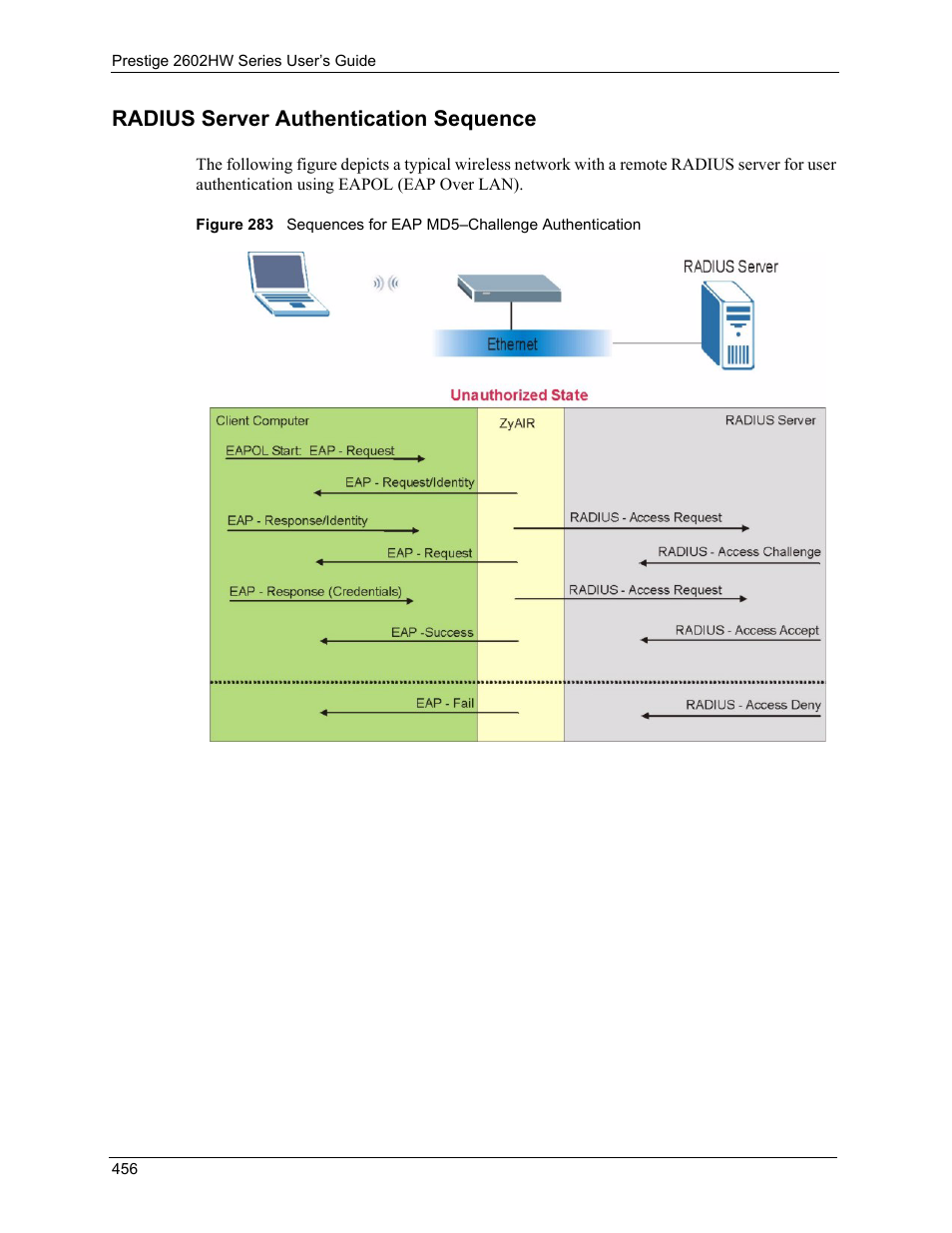 Prestige 2602HW Series User's Guide

RADIUS Server Authentication Sequence

The following figure depicts a typical wireless network with a remote RADIUS server for user authentication using EAPOL (EAP Over LAN).

Figure 283 Sequences for EAP MD5–Challenge Authentication

RADIUS Server

Ethernet

Unauthorized State

Client Computer

ZyAIR

RADIUS Server

EAPOL Start: EAP - Request

EAP - Request/Identity

EAP - Response/Identity

RADIUS - Access Request

EAP - Request

RADIUS - Access Challenge

EAP - Response (Credentials)

RADIUS - Access Request

EAP -Success

RADIUS - Access Accept

EAP - Fail

RADIUS - Access Deny

456